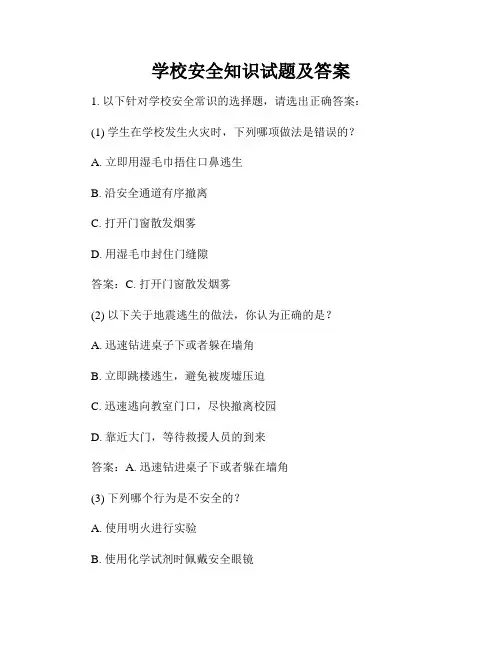 学校安全知识试题及答案

1. 以下针对学校安全常识的选择题，请选出正确答案：

(1) 学生在学校发生火灾时，下列哪项做法是错误的？

A. 立即用湿毛巾捂住口鼻逃生

B. 沿安全通道有序撤离

C. 打开门窗散发烟雾

D. 用湿毛巾封住门缝隙

答案：C. 打开门窗散发烟雾

(2) 以下关于地震逃生的做法，你认为正确的是？

A. 迅速钻进桌子下或者躲在墙角

B. 立即跳楼逃生，避免被废墟压迫

C. 迅速逃向教室门口，尽快撤离校园

D. 靠近大门，等待救援人员的到来

答案：A. 迅速钻进桌子下或者躲在墙角

(3) 下列哪个行为是不安全的？

A. 使用明火进行实验

B. 使用化学试剂时佩戴安全眼镜